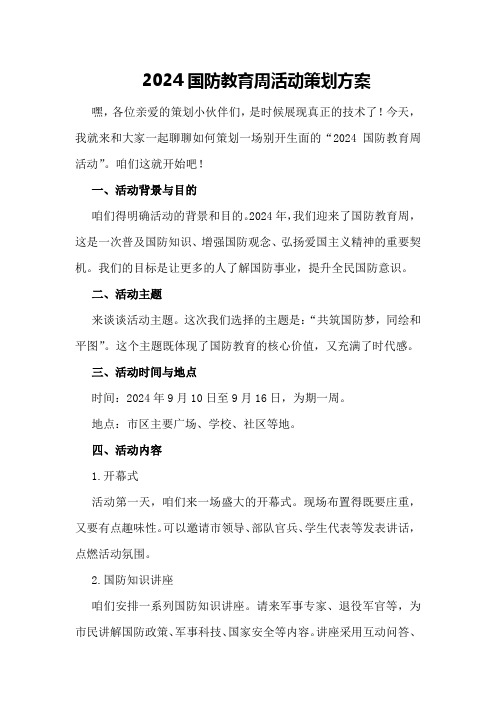 2024国防教育周活动策划方案

嘿，各位亲爱的策划小伙伴们，是时候展现真正的技术了！今天，我就来和大家一起聊聊如何策划一场别开生面的“2024 国防教育周活动”。咱们这就开始吧！

一、活动背景与目的

咱们得明确活动的背景和目的。2024年，我们迎来了国防教育周，这是一次普及国防知识、增强国防观念、弘扬爱国主义精神的重要契机。我们的目标是让更多的人了解国防事业，提升全民国防意识。

二、活动主题

来谈谈活动主题。这次我们选择的主题是：“共筑国防梦，同绘和平图”。这个主题既体现了国防教育的核心价值，又充满了时代感。

三、活动时间与地点

时间：2024年9月10日至9月16日，为期一周。

地点：市区主要广场、学校、社区等地。

四、活动内容

1.开幕式

活动第一天，咱们来一场盛大的开幕式。现场布置得既要庄重，又要有点趣味性。可以邀请市领导、部队官兵、学生代表等发表讲话，点燃活动氛围。

2.国防知识讲座

咱们安排一系列国防知识讲座。请来军事专家、退役军官等，为市民讲解国防政策、军事科技、国家安全等内容。讲座采用互动问答、